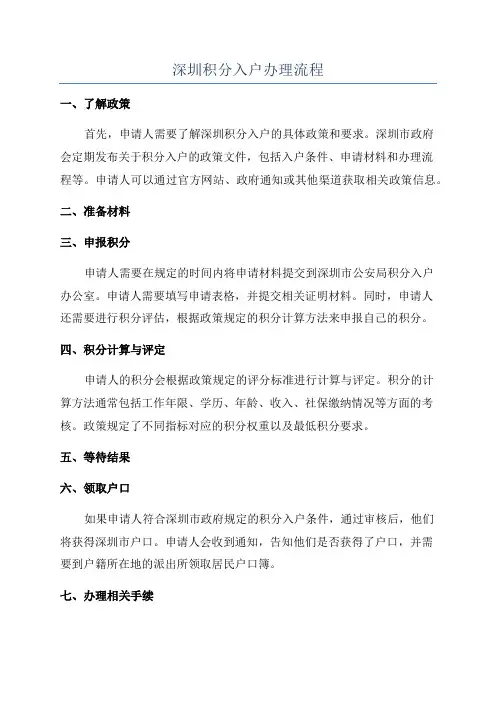 深圳积分入户办理流程

一、了解政策

首先，申请人需要了解深圳积分入户的具体政策和要求。深圳市政府会定期发布关于积分入户的政策文件，包括入户条件、申请材料和办理流程等。申请人可以通过官方网站、政府通知或其他渠道获取相关政策信息。

二、准备材料

三、申报积分

申请人需要在规定的时间内将申请材料提交到深圳市公安局积分入户办公室。申请人需要填写申请表格，并提交相关证明材料。同时，申请人还需要进行积分评估，根据政策规定的积分计算方法来申报自己的积分。

四、积分计算与评定

申请人的积分会根据政策规定的评分标准进行计算与评定。积分的计算方法通常包括工作年限、学历、年龄、收入、社保缴纳情况等方面的考核。政策规定了不同指标对应的积分权重以及最低积分要求。

五、等待结果

六、领取户口

如果申请人符合深圳市政府规定的积分入户条件，通过审核后，他们将获得深圳市户口。申请人会收到通知，告知他们是否获得了户口，并需要到户籍所在地的派出所领取居民户口簿。

七、办理相关手续